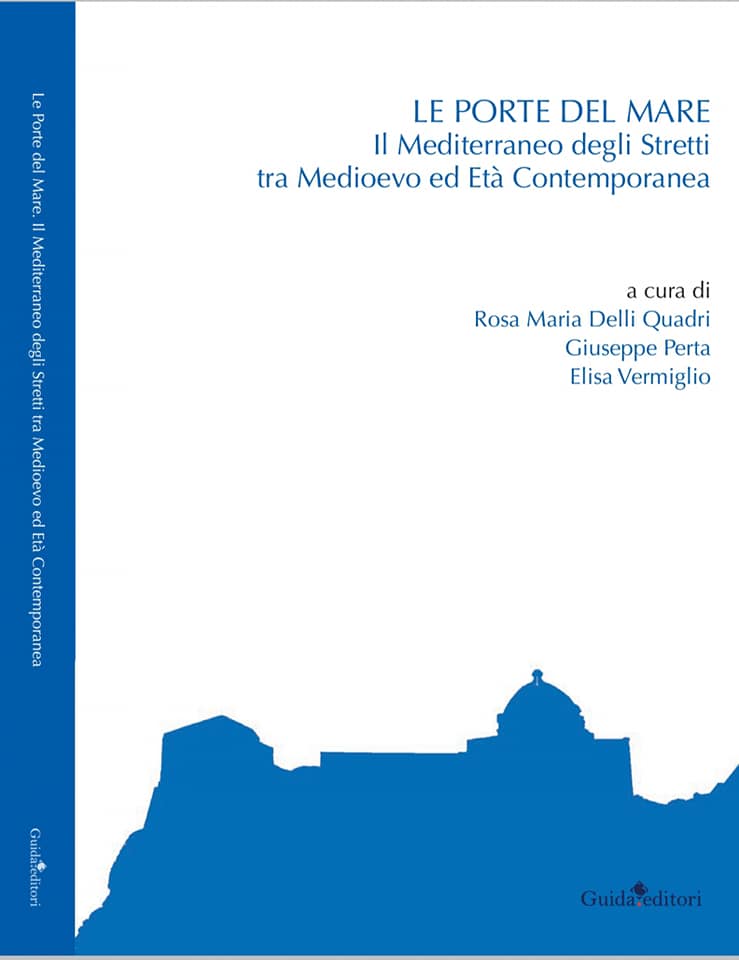 Le Porte del Mare. Il Mediterraneo degli Stretti tra Medioevo ed Età Contemporanea

Guida editori

LE PORTE DEL MARE
Il Mediterraneo degli Stretti
tra Medioevo ed Età Contemporanea

a cura di
Rosa Maria Delli Quadri
Giuseppe Perta
Elisa Vermiglio

Guida editori